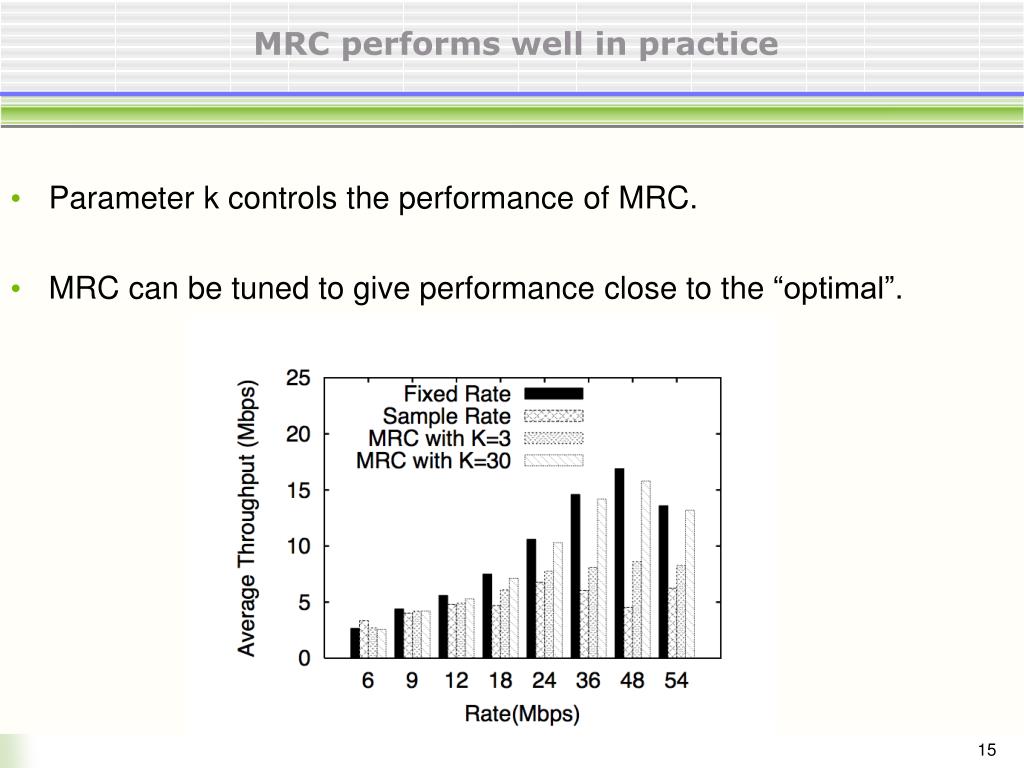 MRC performs well in practice

• Parameter k controls the performance of MRC.

• MRC can be tuned to give performance close to the “optimal”.

Average Throughput (Mbps)

25
20
15
10
5
0

Fixed Rate
Sample Rate
MRC with K=3
MRC with K=30

6 9 12 18 24 36 48 54

Rate(Mbps)

15